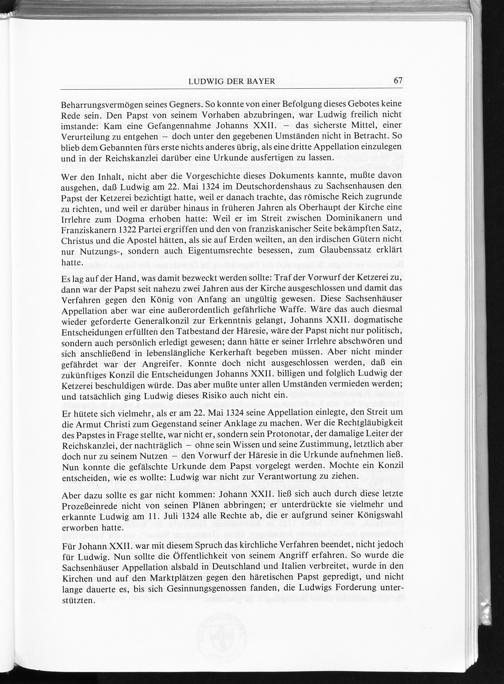 LUDWIG DER BAYER 67

Beharrungsvermögen seines Gegners. So konnte von einer Befolgung dieses Gebotes keine Rede sein. Den Papst von seinem Vorhaben abzubringen, war Ludwig freilich nicht imstande: Kam eine Gefangennahme Johanns XXII. – das sicherste Mittel, einer Verurteilung zu entgehen – doch unter den gegebenen Umständen nicht in Betracht. So blieb dem Gebannten fürs erste nichts anderes übrig, als eine dritte Appellation einzulegen und in der Reichskanzlei darüber eine Urkunde ausfertigen zu lassen.

Wer den Inhalt, nicht aber die Vorgeschichte dieses Dokuments kannte, mußte davon ausgehen, daß Ludwig am 22. Mai 1324 im Deutschordenshaus zu Sachsenhausen den Papst der Ketzerei bezichtigt hatte, weil er danach trachte, das römische Reich zugrunde zu richten, und weil er darüber hinaus in früheren Jahren als Oberhaupt der Kirche eine Irrlehre zum Dogma erhoben hatte: Weil er im Streit zwischen Dominikanern und Franziskanern 1322 Partei ergriffen und den von franziskanischer Seite bekämpften Satz, Christus und die Apostel hätten, als sie auf Erden weilten, an den irdischen Gütern nicht nur Nutzungs-, sondern auch Eigentumsrechte besessen, zum Glaubenssatz erklärt hatte.

Es lag auf der Hand, was damit bezweckt werden sollte: Traf der Vorwurf der Ketzerei zu, dann war der Papst seit nahezu zwei Jahren aus der Kirche ausgeschlossen und damit das Verfahren gegen den König von Anfang an ungültig gewesen. Diese Sachsenhäuser Appellation aber war eine außerordentlich gefährliche Waffe. Wäre das auch diesmal wieder geforderte Generalkonzil zur Erkenntnis gelangt, Johanns XXII. dogmatische Entscheidungen erfüllten den Tatbestand der Häresie, wäre der Papst nicht nur politisch, sondern auch persönlich erledigt gewesen; dann hätte er seiner Irrlehre abschwören und sich anschließend in lebenslängliche Kerkerhaft begeben müssen. Aber nicht minder gefährdet war der Angreifer. Konnte doch nicht ausgeschlossen werden, daß ein zukünftiges Konzil die Entscheidungen Johanns XXII. billigen und folglich Ludwig der Ketzerei beschuldigen würde. Das aber mußte unter allen Umständen vermieden werden; und tatsächlich ging Ludwig dieses Risiko auch nicht ein.

Er hütete sich vielmehr, als er am 22. Mai 1324 seine Appellation einlegte, den Streit um die Armut Christi zum Gegenstand seiner Anklage zu machen. Wer die Rechtgläubigkeit des Papstes in Frage stellte, war nicht er, sondern sein Protonotar, der damalige Leiter der Reichskanzlei, der nachträglich – ohne sein Wissen und seine Zustimmung, letztlich aber doch nur zu seinem Nutzen – den Vorwurf der Häresie in die Urkunde aufnehmen ließ. Nun konnte die gefälschte Urkunde dem Papst vorgelegt werden. Mochte ein Konzil entscheiden, wie es wollte: Ludwig war nicht zur Verantwortung zu ziehen.

Aber dazu sollte es gar nicht kommen: Johann XXII. ließ sich auch durch diese letzte Prozeßeinrede nicht von seinen Plänen abbringen; er unterdrückte sie vielmehr und erkannte Ludwig am 11. Juli 1324 alle Rechte ab, die er aufgrund seiner Königswahl erworben hatte.

Für Johann XXII. war mit diesem Spruch das kirchliche Verfahren beendet, nicht jedoch für Ludwig. Nun sollte die Öffentlichkeit von seinem Angriff erfahren. So wurde die Sachsenhäuser Appellation alsbald in Deutschland und Italien verbreitet, wurde in den Kirchen und auf den Marktplätzen gegen den häretischen Papst gepredigt, und nicht lange dauerte es, bis sich Gesinnungsgenossen fanden, die Ludwigs Forderung unterstützten.